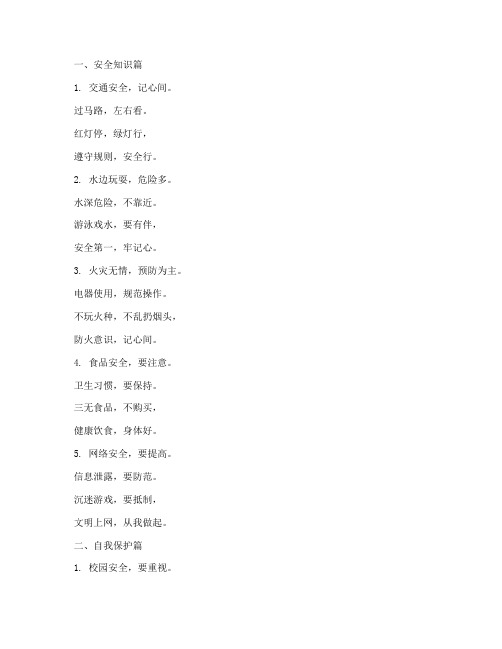 一、安全知识篇

1. 交通安全，记心间。

过马路，左右看。

红灯停，绿灯行，

遵守规则，安全行。

2. 水边玩耍，危险多。

水深危险，不靠近。

游泳戏水，要有伴，

安全第一，牢记心。

3. 火灾无情，预防为主。

电器使用，规范操作。

不玩火种，不乱扔烟头，

防火意识，记心间。

4. 食品安全，要注意。

卫生习惯，要保持。

三无食品，不购买，

健康饮食，身体好。

5. 网络安全，要提高。

信息泄露，要防范。

沉迷游戏，要抵制，

文明上网，从我做起。

二、自我保护篇

1. 校园安全，要重视。